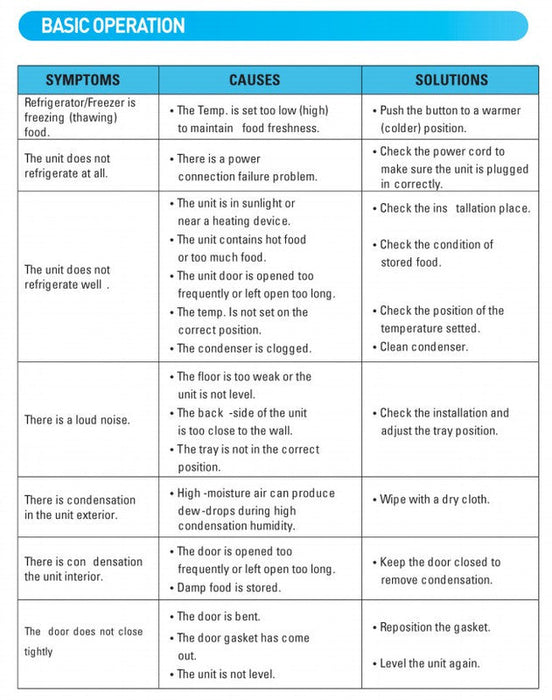 BASIC OPERATION

| SYMPTOMS | CAUSES | SOLUTIONS |
|---|---|---|
| Refrigerator/Freezer is freezing (thawing) food. | • The Temp. is set too low (high) to maintain food freshness. | • Push the button to a warmer (colder) position. |
| The unit does not refrigerate at all. | • There is a power connection failure problem. | • Check the power cord to make sure the unit is plugged in correctly. |
| The unit does not refrigerate well . | • The unit is in sunlight or near a heating device. • The unit contains hot food or too much food. • The unit door is opened too frequently or left open too long. • The temp. Is not set on the correct position. • The condenser is clogged. | • Check the ins tallation place. • Check the condition of stored food. • Check the position of the temperature setted. • Clean condenser. |
| There is a loud noise. | • The floor is too weak or the unit is not level. • The back -side of the unit is too close to the wall. • The tray is not in the correct position. | • Check the installation and adjust the tray position. |
| There is condensation in the unit exterior. | • High -moisture air can produce dew-drops during high condensation humidity. | • Wipe with a dry cloth. |
| There is con densation the unit interior. | • The door is opened too frequently or left open too long. • Damp food is stored. | • Keep the door closed to remove condensation. |
| The door does not close tightly | • The door is bent. • The door gasket has come out. • The unit is not level. | • Reposition the gasket. • Level the unit again. |